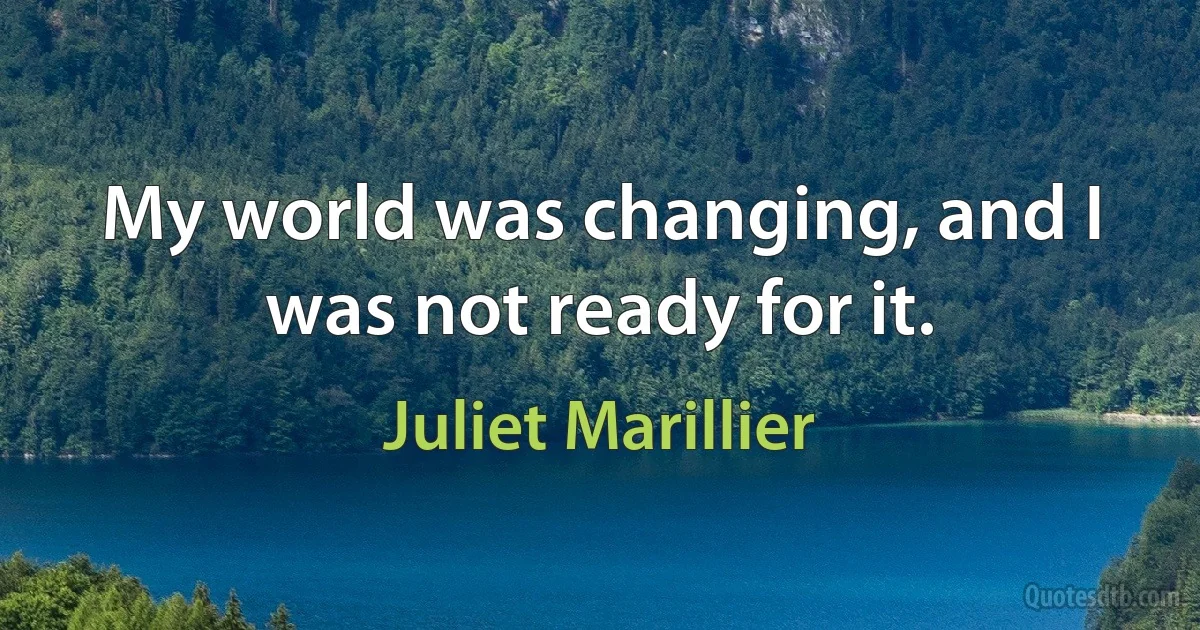 My world was changing, and I was not ready for it.

Juliet Marillier

Quotesdtb.com